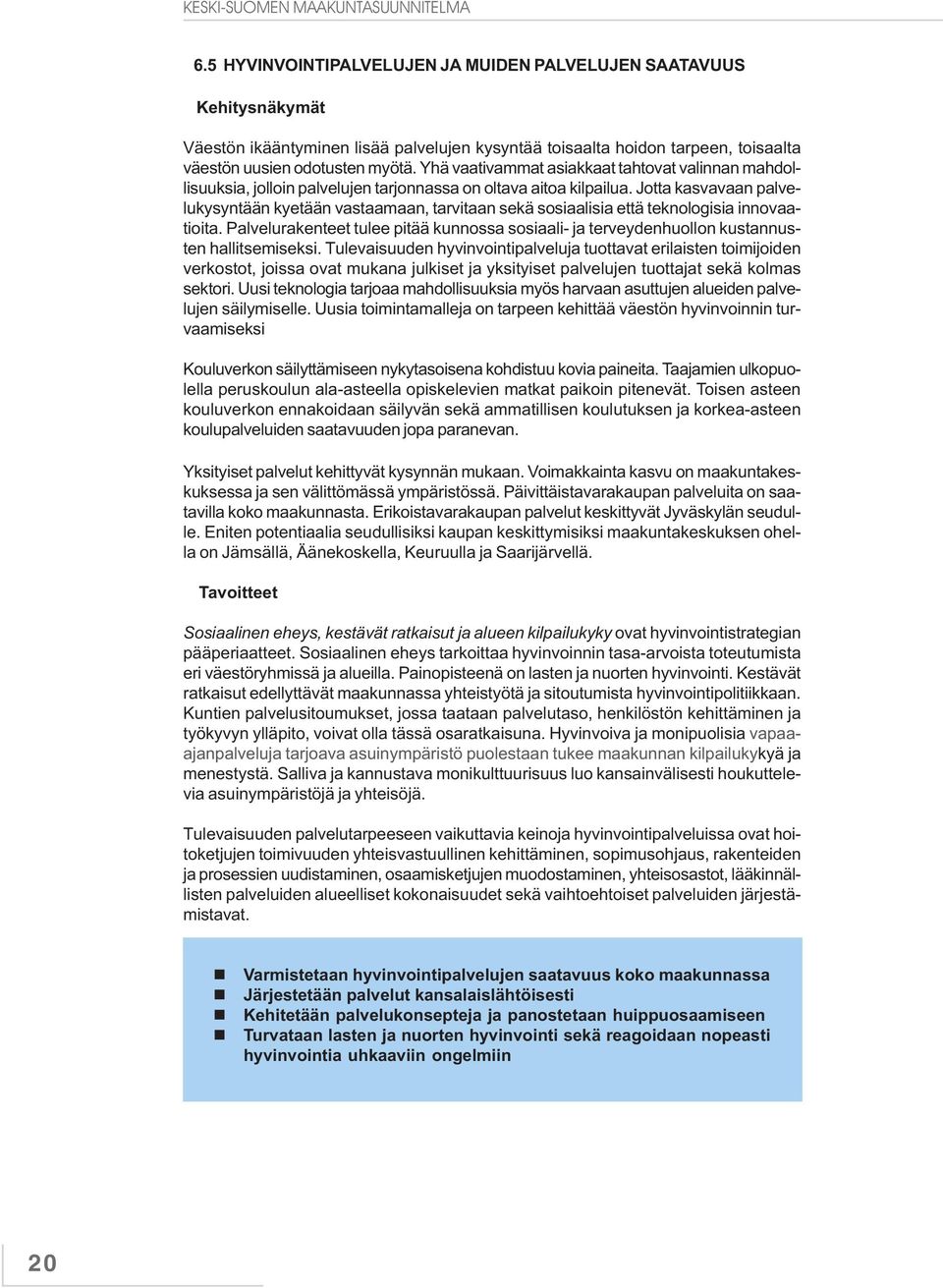 KESKI-SUOMEN MAAKUNTASUUNNITELMA

6.5 HYVINVOINTIPALVELUJEN JA MUIDEN PALVELUJEN SAATAVUUS

Kehitysnäkymät

Väestön ikääntyminen lisää palvelujen kysyntää toisaalta hoidon tarpeen, toisaalta väestön uusien odotusten myötä. Yhä vaativammat asiakkaat tahtovat valinnan mahdollisuuksia, jolloin palvelujen tarjonnassa on oltava aitoa kilpailua. Jotta kasvavaan palvelukysyntään kyetään vastaamaan, tarvitaan sekä sosiaalisia että teknologisia innovaatioita. Palvelurakenteet tulee pitää kunnossa sosiaali- ja terveydenhuollon kustannusten hallitsemiseksi. Tulevaisuuden hyvinvointipalveluja tuottavat erilaisten toimijoiden verkostot, joissa ovat mukana julkiset ja yksityiset palvelujen tuottajat sekä kolmas sektori. Uusi teknologia tarjoaa mahdollisuuksia myös harvaan asuttujen alueiden palvelujen säilymiselle. Uusia toimintamalleja on tarpeen kehittää väestön hyvinvoinnin turvaamiseksi

Kouluverkon säilyttämiseen nykytasoisena kohdistuu kovia paineita. Taajamien ulkopuolella peruskoulun ala-asteella opiskelevien matkat paikoin pitenevät. Toisen asteen kouluverkon ennakoidaan säilyvän sekä ammatillisen koulutuksen ja korkea-asteen koulupalveluiden saatavuuden jopa paranevan.

Yksityiset palvelut kehittyvät kysynnän mukaan. Voimakkainta kasvu on maakuntakeskuksessa ja sen välittömässä ympäristössä. Päivittäistavarakaupan palveluita on saatavilla koko maakunnasta. Erikoistavarakaupan palvelut keskittyvät Jyväskylän seudulle. Eniten potentiaalia seudullisiksi kaupan keskittymisiksi maakuntakeskuksen ohella on Jämsällä, Äänekoskella, Keuruulla ja Saarijärvellä.

Tavoitteet

Sosiaalinen eheys, kestävät ratkaisut ja alueen kilpailukyky ovat hyvinvointistrategian pääperiaatteet. Sosiaalinen eheys tarkoittaa hyvinvoinnin tasa-arvoista toteutumista eri väestöryhmissä ja alueilla. Painopisteenä on lasten ja nuorten hyvinvointi. Kestävät ratkaisut edellyttävät maakunnassa yhteistyötä ja sitoutumista hyvinvointipolitiikkaan. Kuntien palvelusitoumukset, jossa taataan palvelutaso, henkilöstön kehittäminen ja työkyvyn ylläpito, voivat olla tässä osaratkaisuna. Hyvinvoiva ja monipuolisia vapaa-ajanpalveluja tarjoava asuinympäristö puolestaan tukee maakunnan kilpailukykyä ja menestystä. Salliva ja kannustava monikulttuurisuus luo kansainvälisesti houkuttelevia asuinympäristöjä ja yhteisöjä.

Tulevaisuuden palvelutarpeeseen vaikuttavia keinoja hyvinvointipalveluissa ovat hoitoketjujen toimivuuden yhteisvastuullinen kehittäminen, sopimusohjaus, rakenteiden ja prosessien uudistaminen, osaamisketjujen muodostaminen, yhteisosastot, lääkinnällisten palveluiden alueelliset kokonaisuudet sekä vaihtoehtoiset palveluiden järjestämistavat.

Varmistetaan hyvinvointipalvelujen saatavuus koko maakunnassa
Järjestetään palvelut kansalaislähtöisesti
Kehitetään palvelukonsepteja ja panostetaan huippuosaamiseen
Turvataan lasten ja nuorten hyvinvointi sekä reagoidaan nopeasti hyvinvointia uhkaaviin ongelmiin

20